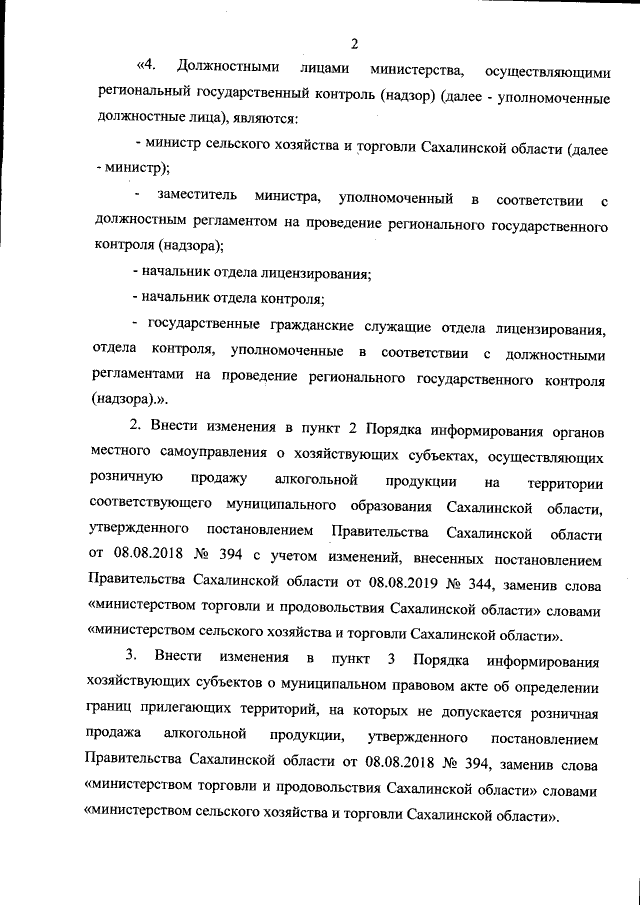 2

«4. Должностными лицами министерства, осуществляющими региональный государственный контроль (надзор) (далее - уполномоченные должностные лица), являются:

- министр сельского хозяйства и торговли Сахалинской области (далее - министр);

- заместитель министра, уполномоченный в соответствии с должностным регламентом на проведение регионального государственного контроля (надзора);

- начальник отдела лицензирования;

- начальник отдела контроля;

- государственные гражданские служащие отдела лицензирования, отдела контроля, уполномоченные в соответствии с должностными регламентами на проведение регионального государственного контроля (надзора).».

2. Внести изменения в пункт 2 Порядка информирования органов местного самоуправления о хозяйствующих субъектах, осуществляющих розничную продажу алкогольной продукции на территории соответствующего муниципального образования Сахалинской области, утвержденного постановлением Правительства Сахалинской области от 08.08.2018 № 394 с учетом изменений, внесенных постановлением Правительства Сахалинской области от 08.08.2019 № 344, заменив слова «министерством торговли и продовольствия Сахалинской области» словами «министерством сельского хозяйства и торговли Сахалинской области».

3. Внести изменения в пункт 3 Порядка информирования хозяйствующих субъектов о муниципальном правовом акте об определении границ прилегающих территорий, на которых не допускается розничная продажа алкогольной продукции, утвержденного постановлением Правительства Сахалинской области от 08.08.2018 № 394, заменив слова «министерством торговли и продовольствия Сахалинской области» словами «министерством сельского хозяйства и торговли Сахалинской области».